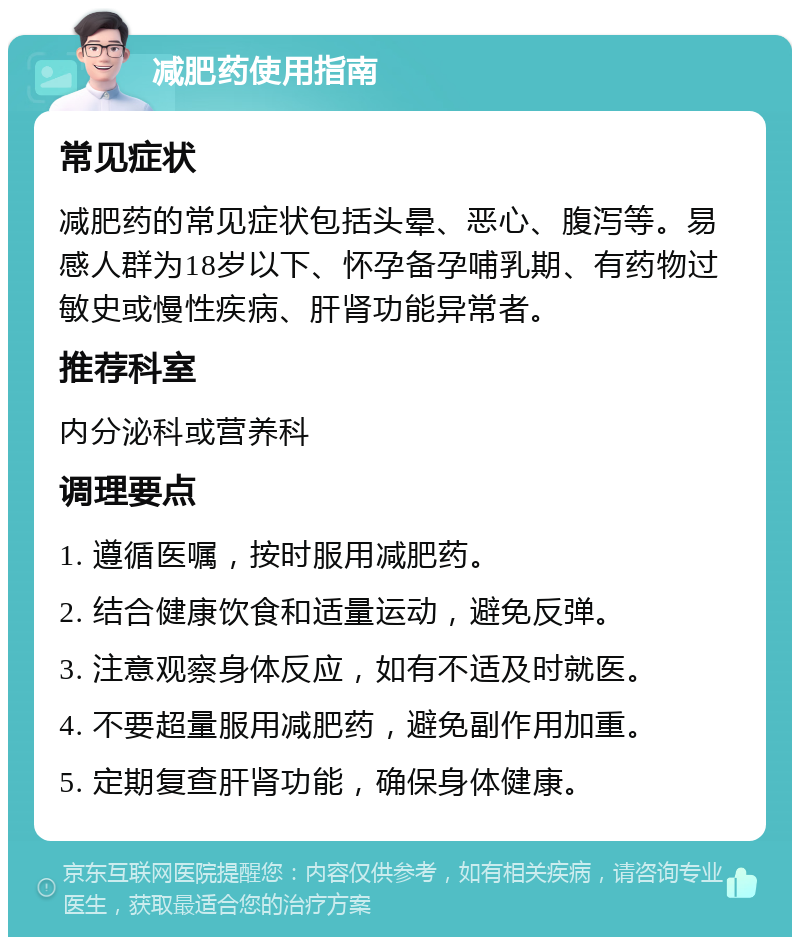 减肥药使用指南

常见症状

减肥药的常见症状包括头晕、恶心、腹泻等。易感人群为18岁以下、怀孕备孕哺乳期、有药物过敏史或慢性疾病、肝肾功能异常者。

推荐科室

内分泌科或营养科

调理要点

1. 遵循医嘱，按时服用减肥药。

2. 结合健康饮食和适量运动，避免反弹。

3. 注意观察身体反应，如有不适及时就医。

4. 不要超量服用减肥药，避免副作用加重。

5. 定期复查肝肾功能，确保身体健康。

京东互联网医院提醒您：内容仅供参考，如有相关疾病，请咨询专业医生，获取最适合您的治疗方案